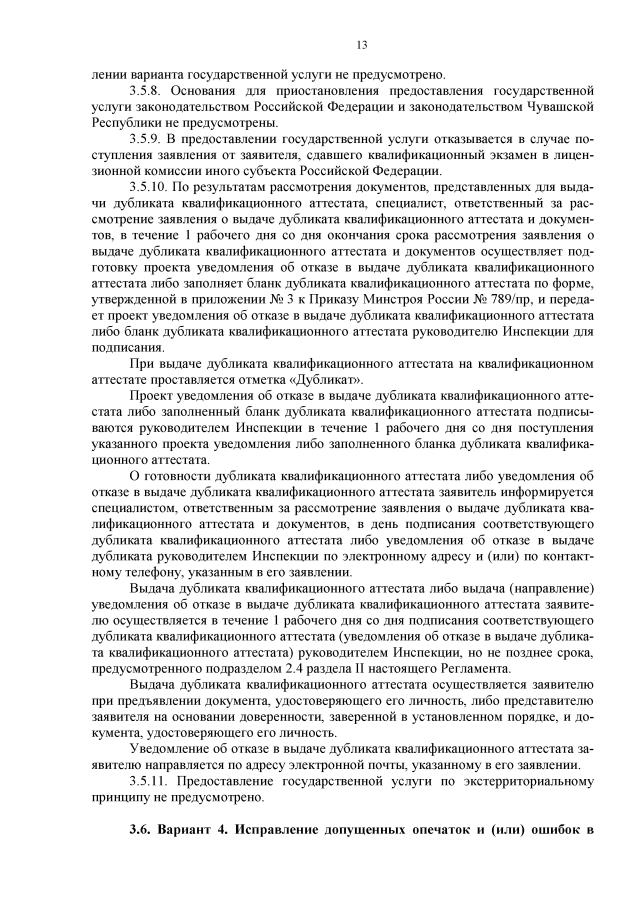 13

лении варианта государственной услуги не предусмотрено.

3.5.8. Основания для приостановления предоставления государственной услуги законодательством Российской Федерации и законодательством Чувашской Республики не предусмотрены.

3.5.9. В предоставлении государственной услуги отказывается в случае поступления заявления от заявителя, сдавшего квалификационный экзамен в лицензионной комиссии иного субъекта Российской Федерации.

3.5.10. По результатам рассмотрения документов, представленных для выдачи дубликата квалификационного аттестата, специалист, ответственный за рассмотрение заявления о выдаче дубликата квалификационного аттестата и документов, в течение 1 рабочего дня со дня окончания срока рассмотрения заявления о выдаче дубликата квалификационного аттестата и документов осуществляет подготовку проекта уведомления об отказе в выдаче дубликата квалификационного аттестата либо заполняет бланк дубликата квалификационного аттестата по форме, утвержденной в приложении № 3 к Приказу Минстроя России № 789/пр, и передает проект уведомления об отказе в выдаче дубликата квалификационного аттестата либо бланк дубликата квалификационного аттестата руководителю Инспекции для подписания.

При выдаче дубликата квалификационного аттестата на квалификационном аттестате проставляется отметка «Дубликат».

Проект уведомления об отказе в выдаче дубликата квалификационного аттестата либо заполненный бланк дубликата квалификационного аттестата подписываются руководителем Инспекции в течение 1 рабочего дня со дня поступления указанного проекта уведомления либо заполненного бланка дубликата квалификационного аттестата.

О готовности дубликата квалификационного аттестата либо уведомления об отказе в выдаче дубликата квалификационного аттестата заявитель информируется специалистом, ответственным за рассмотрение заявления о выдаче дубликата квалификационного аттестата и документов, в день подписания соответствующего дубликата квалификационного аттестата либо уведомления об отказе в выдаче дубликата руководителем Инспекции по электронному адресу и (или) по контактному телефону, указанным в его заявлении.

Выдача дубликата квалификационного аттестата либо выдача (направление) уведомления об отказе в выдаче дубликата квалификационного аттестата заявителю осуществляется в течение 1 рабочего дня со дня подписания соответствующего дубликата квалификационного аттестата (уведомления об отказе в выдаче дубликата квалификационного аттестата) руководителем Инспекции, но не позднее срока, предусмотренного подразделом 2.4 раздела II настоящего Регламента.

Выдача дубликата квалификационного аттестата осуществляется заявителю при предъявлении документа, удостоверяющего его личность, либо представителю заявителя на основании доверенности, заверенной в установленном порядке, и документа, удостоверяющего его личность.

Уведомление об отказе в выдаче дубликата квалификационного аттестата заявителю направляется по адресу электронной почты, указанному в его заявлении.

3.5.11. Предоставление государственной услуги по экстерриториальному принципу не предусмотрено.

3.6. Вариант 4. Исправление допущенных опечаток и (или) ошибок в